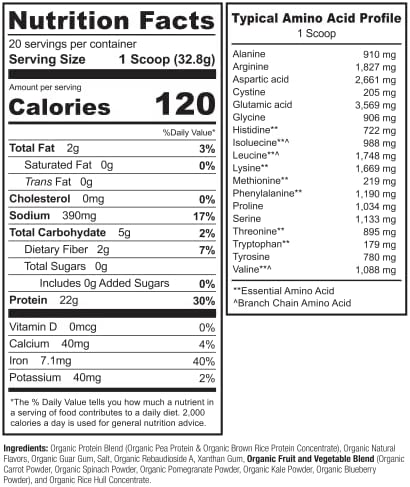 Nutrition Facts
20 servings per container
Serving Size 1 Scoop (32.8g)

Amount per serving
Calories 120

%Daily Value*

| | |
|---|---|
| Total Fat 2g | 3% |
| Saturated Fat 0g | 0% |
| Trans Fat 0g | |
| Cholesterol 0mg | 0% |
| Sodium 390mg | 17% |
| Total Carbohydate 5g | 2% |
| Dietary Fiber 2g | 7% |
| Total Sugars 0g | |
| Includes 0g Added Sugars | 0% |
| Protein 22g | 30% |
| Vitamin D 0mcg | 0% |
| Calcium 40mg | 4% |
| Iron 7.1mg | 40% |
| Potassium 40mg | 2% |

*The % Daily Value tells you how much a nutrient in a serving of food contributes to a daily diet. 2,000 calories a day is used for general nutrition advice.

Typical Amino Acid Profile
1 Scoop

| | |
|---|---|
| Alanine | 910 mg |
| Arginine | 1,827 mg |
| Aspartic acid | 2,661 mg |
| Cystine | 205 mg |
| Glutamic acid | 3,569 mg |
| Glycine | 906 mg |
| Histidine** | 722 mg |
| Isoluecine**^ | 988 mg |
| Leucine**^ | 1,748 mg |
| Lysine** | 1,669 mg |
| Methionine** | 219 mg |
| Phenylalanine** | 1,190 mg |
| Proline | 1,034 mg |
| Serine | 1,133 mg |
| Threonine** | 895 mg |
| Tryptophan** | 179 mg |
| Tyrosine | 780 mg |
| Valine**^ | 1,088 mg |

**Essential Amino Acid
^Branch Chain Amino Acid

Ingredients: Organic Protein Blend (Organic Pea Protein & Organic Brown Rice Protein Concentrate), Organic Natural Flavors, Organic Guar Gum, Salt, Organic Rebaudioside A, Xanthan Gum, Organic Fruit and Vegetable Blend (Organic Carrot Powder, Organic Spinach Powder, Organic Pomegranate Powder, Organic Kale Powder, Organic Blueberry Powder), and Organic Rice Hull Concentrate.